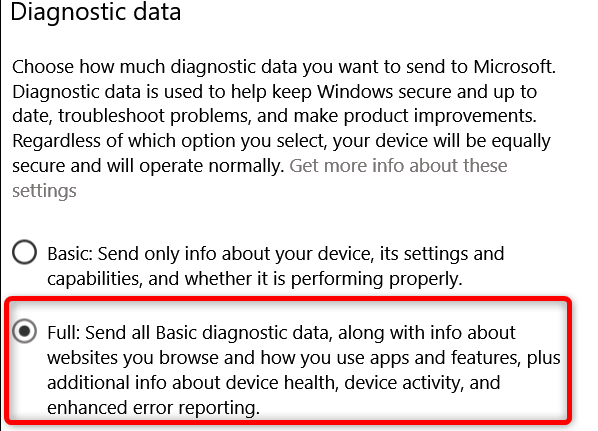 Diagnostic data

Choose how much diagnostic data you want to send to Microsoft. Diagnostic data is used to help keep Windows secure and up to date, troubleshoot problems, and make product improvements. Regardless of which option you select, your device will be equally secure and will operate normally. Get more info about these settings

Basic: Send only info about your device, its settings and capabilities, and whether it is performing properly.

Full: Send all Basic diagnostic data, along with info about websites you browse and how you use apps and features, plus additional info about device health, device activity, and enhanced error reporting.